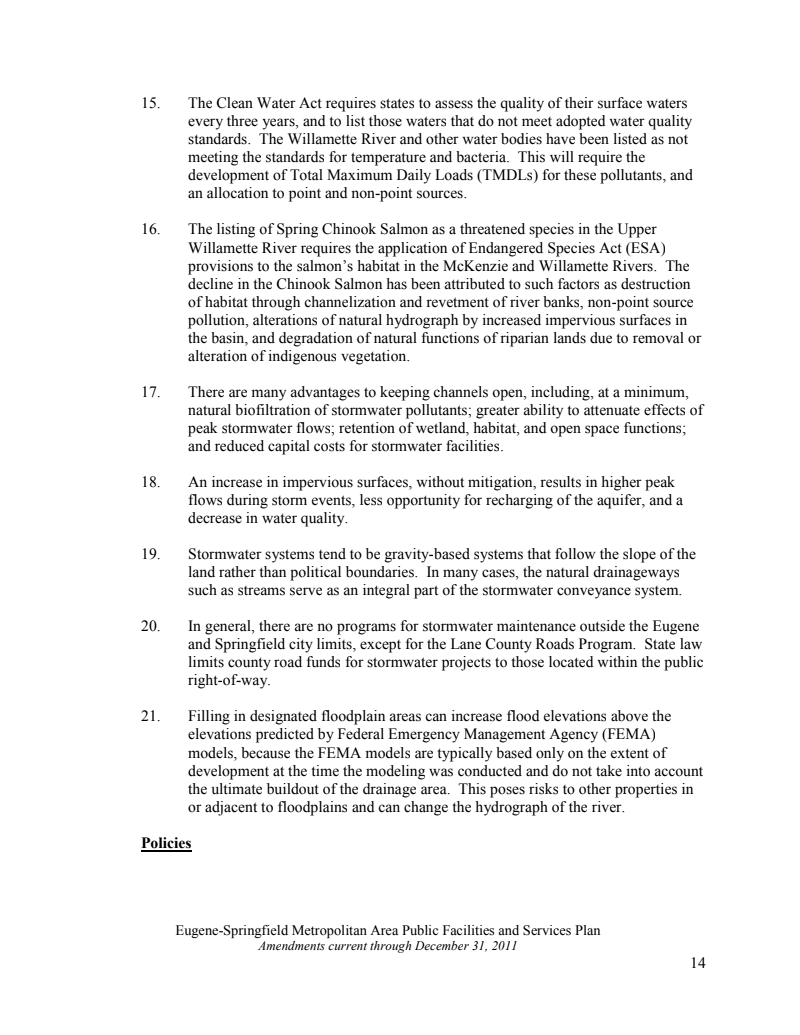 15. The Clean Water Act requires states to assess the quality of their surface waters every three years, and to list those waters that do not meet adopted water quality standards. The Willamette River and other water bodies have been listed as not meeting the standards for temperature and bacteria. This will require the development of Total Maximum Daily Loads (TMDLs) for these pollutants, and an allocation to point and non-point sources.

16. The listing of Spring Chinook Salmon as a threatened species in the Upper Willamette River requires the application of Endangered Species Act (ESA) provisions to the salmon's habitat in the McKenzie and Willamette Rivers. The decline in the Chinook Salmon has been attributed to such factors as destruction of habitat through channelization and revetment of river banks, non-point source pollution, alterations of natural hydrograph by increased impervious surfaces in the basin, and degradation of natural functions of riparian lands due to removal or alteration of indigenous vegetation.

17. There are many advantages to keeping channels open, including, at a minimum, natural biofiltration of stormwater pollutants; greater ability to attenuate effects of peak stormwater flows; retention of wetland, habitat, and open space functions; and reduced capital costs for stormwater facilities.

18. An increase in impervious surfaces, without mitigation, results in higher peak flows during storm events, less opportunity for recharging of the aquifer, and a decrease in water quality.

19. Stormwater systems tend to be gravity-based systems that follow the slope of the land rather than political boundaries. In many cases, the natural drainageways such as streams serve as an integral part of the stormwater conveyance system.

20. In general, there are no programs for stormwater maintenance outside the Eugene and Springfield city limits, except for the Lane County Roads Program. State law limits county road funds for stormwater projects to those located within the public right-of-way.

21. Filling in designated floodplain areas can increase flood elevations above the elevations predicted by Federal Emergency Management Agency (FEMA) models, because the FEMA models are typically based only on the extent of development at the time the modeling was conducted and do not take into account the ultimate buildout of the drainage area. This poses risks to other properties in or adjacent to floodplains and can change the hydrograph of the river.

Policies

Eugene-Springfield Metropolitan Area Public Facilities and Services Plan
Amendments current through December 31, 2011

14